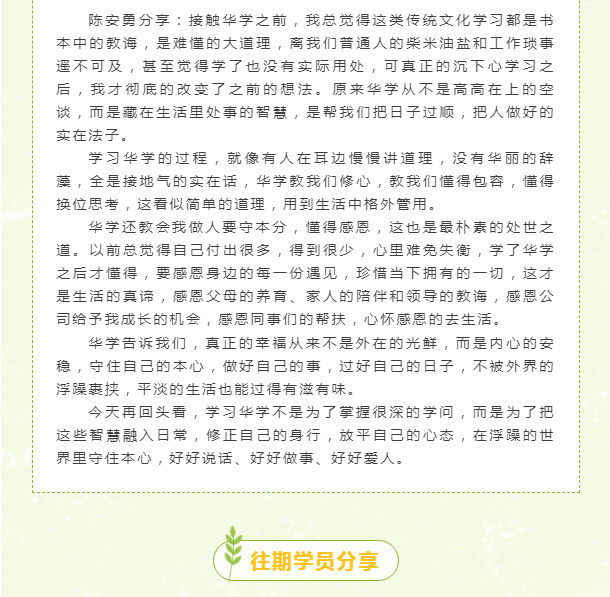 陈安勇分享：接触华学之前，我总觉得这类传统文化学习都是书本中的教诲，是难懂的大道理，离我们普通人的柴米油盐和工作琐事遥不可及，甚至觉得学了也没有实际用处，可真正的沉下心学习之后，我才彻底的改变了之前的想法。原来华学从不是高高在上的空谈，而是藏在生活里处事的智慧，是帮我们把日子过顺，把人做好的实在法子。

学习华学的过程，就像有人在耳边慢慢讲道理，没有华丽的辞藻，全是接地气的实在话，华学教我们修心，教我们懂得包容，懂得换位思考，这看似简单的道理，用到生活中格外管用。

华学还教会我做人要守本分，懂得感恩，这也是最朴素的处世之道。以前总觉得自己付出很多，得到很少，心里难免失衡，学了华学之后才懂得，要感恩身边的每一份遇见，珍惜当下拥有的一切，这才是生活的真谛，感恩父母的养育、家人的陪伴和领导的教诲，感恩公司给予我成长的机会，感恩同事们的帮扶，心怀感恩的去生活。

华学告诉我们，真正的幸福从来不是外在的光鲜，而是内心的安稳，守住自己的本心，做好自己的事，过好自己的日子，不被外界的浮躁裹挟，平淡的生活也能过得有滋有味。

今天再回头看，学习华学不是为了掌握很深的学问，而是为了把这些智慧融入日常，修正自己的身行，放平自己的心态，在浮躁的世界里守住本心，好好说话、好好做事、好好爱人。

往期学员分享